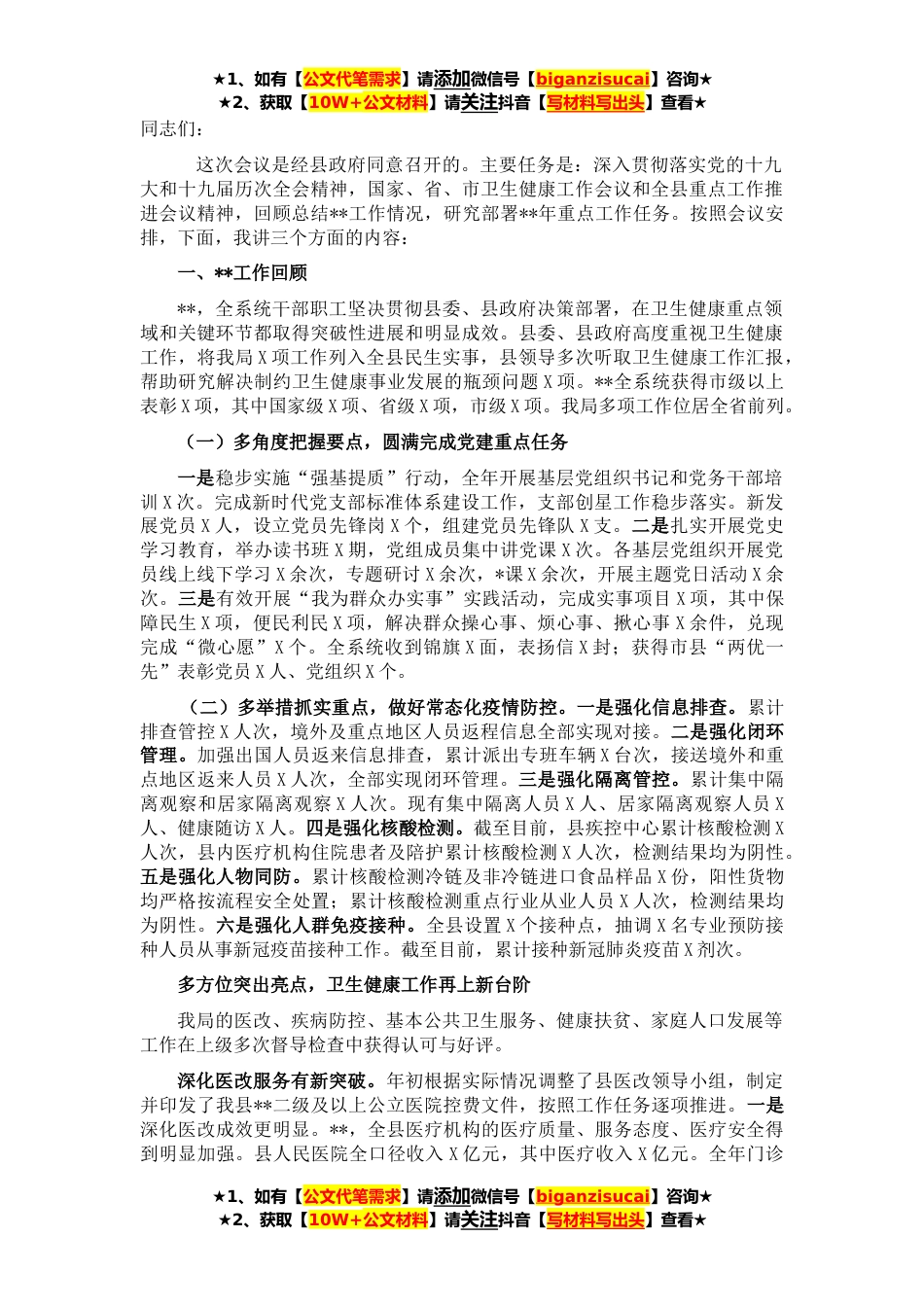 ★1、如有【公文代笔需求】请添加微信号【biganzisucai】咨询★
★2、获取【10W+公文材料】请关注抖音【写材料写出头】查看★

同志们：

这次会议是经县政府同意召开的。主要任务是：深入贯彻落实党的十九大和十九届历次全会精神，国家、省、市卫生健康工作会议和全县重点工作推进会议精神，回顾总结**工作情况，研究部署**年重点工作任务。按照会议安排，下面，我讲三个方面的内容：

一、**工作回顾

**，全系统干部职工坚决贯彻县委、县政府决策部署，在卫生健康重点领域和关键环节都取得突破性进展和明显成效。县委、县政府高度重视卫生健康工作，将我局X项工作列入全县民生实事，县领导多次听取卫生健康工作汇报，帮助研究解决制约卫生健康事业发展的瓶颈问题X项。**全系统获得市级以上表彰X项，其中国家级X项、省级X项，市级X项。我局多项工作位居全省前列。

（一）多角度把握要点，圆满完成党建重点任务

一是稳步实施“强基提质”行动，全年开展基层党组织书记和党务干部培训X次。完成新时代党支部标准体系建设工作，支部创星工作稳步落实。新发展党员X人，设立党员先锋岗X个，组建党员先锋队X支。二是扎实开展党史学习教育，举办读书班X期，党组成员集中讲党课X次。各基层党组织开展党员线上线下学习X余次，专题研讨X余次，*课X余次，开展主题党日活动X余次。三是有效开展“我为群众办实事”实践活动，完成实事项目X项，其中保障民生X项，便民利民X项，解决群众操心事、烦心事、揪心事X余件，兑现完成“微心愿”X个。全系统收到锦旗X面，表扬信X封；获得市县“两优一先”表彰党员X人、党组织X个。

（二）多举措抓实重点，做好常态化疫情防控。一是强化信息排查。累计排查管控X人次，境外及重点地区人员返程信息全部实现对接。二是强化闭环管理。加强出国人员返来信息排查，累计派出专班车辆X台次，接送境外和重点地区返来人员X人次，全部实现闭环管理。三是强化隔离管控。累计集中隔离观察和居家隔离观察X人次。现有集中隔离人员X人、居家隔离观察人员X人、健康随访X人。四是强化核酸检测。截至目前，县疾控中心累计核酸检测X人次，县内医疗机构住院患者及陪护累计核酸检测X人次，检测结果均为阴性。五是强化人物同防。累计核酸检测冷链及非冷链进口食品样品X份，阳性货物均严格按流程安全处置；累计核酸检测重点行业从业人员X人次，检测结果均为阴性。六是强化人群免疫接种。全县设置X个接种点，抽调X名专业预防接种人员从事新冠疫苗接种工作。截至目前，累计接种新冠肺炎疫苗X剂次。

多方位突出亮点，卫生健康工作再上新台阶

我局的医改、疾病防控、基本公共卫生服务、健康扶贫、家庭人口发展等工作在上级多次督导检查中获得认可与好评。

深化医改服务有新突破。年初根据实际情况调整了县医改领导小组，制定并印发了我县**二级及以上公立医院控费文件，按照工作任务逐项推进。一是深化医改成效更明显。**，全县医疗机构的医疗质量、服务态度、医疗安全得到明显加强。县人民医院全口径收入X亿元，其中医疗收入X亿元。全年门诊

★1、如有【公文代笔需求】请添加微信号【biganzisucai】咨询★
★2、获取【10W+公文材料】请关注抖音【写材料写出头】查看★